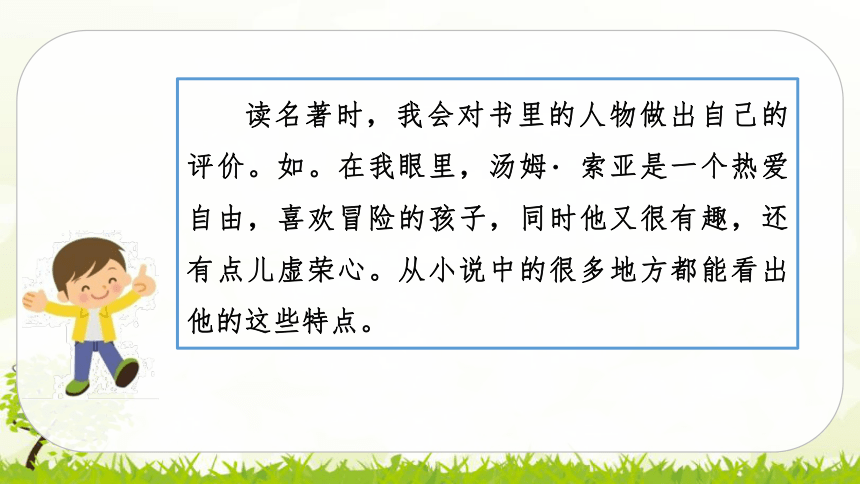 读名著时，我会对书里的人物做出自己的评价。如。在我眼里，汤姆·索亚是一个热爱自由，喜欢冒险的孩子，同时他又很有趣，还有点儿虚荣心。从小说中的很多地方都能看出他的这些特点。